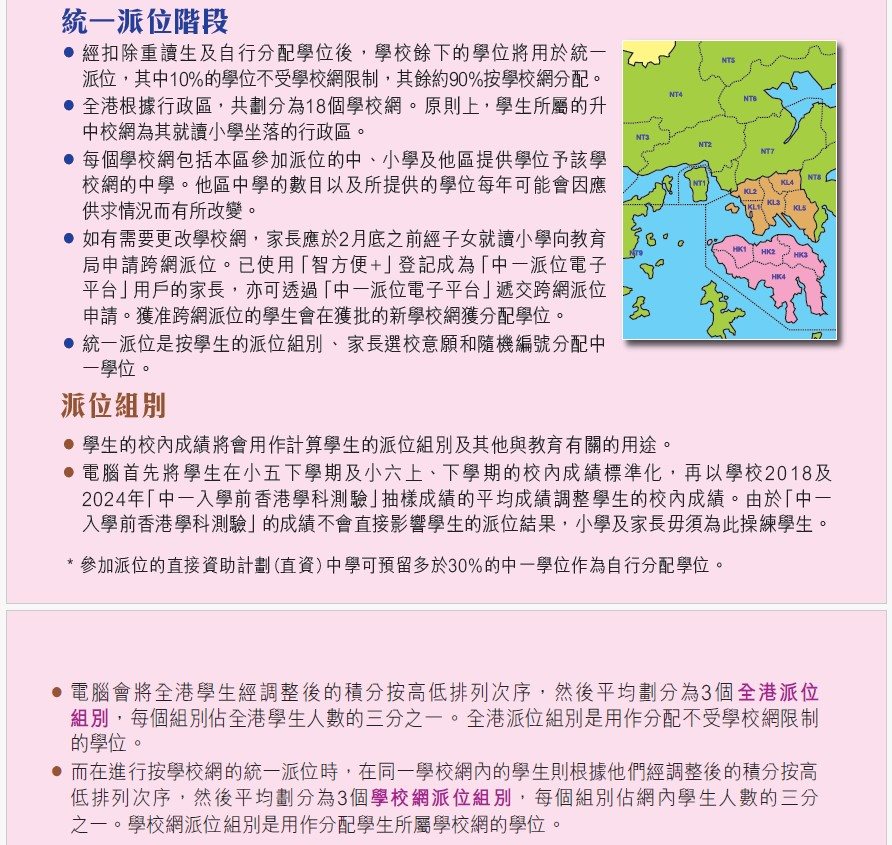 統一派位階段

● 經扣除重讀生及自行分配學位後，學校餘下的學位將用於統一派位，其中10%的學位不受學校網限制，其餘約90%按學校網分配。

● 全港根據行政區，共劃分為18個學校網。原則上，學生所屬的升中校網為其就讀小學坐落的行政區。

● 每個學校網包括本區參加派位的中、小學及他區提供學位予該學校網的中學。他區中學的數目以及所提供的學位每年可能會因應供求情況而有所改變。

● 如有需要更改學校網，家長應於2月底之前經子女就讀小學向教育局申請跨網派位。已使用「智方便+」登記成為「中一派位電子平台」用戶的家長，亦可透過「中一派位電子平台」遞交跨網派位申請。獲准跨網派位的學生會在獲批的新學校網獲分配學位。

● 統一派位是按學生的派位組別、家長選校意願和隨機編號分配中一學位。

NT5
NT4
NT6
NT3
NT2
NT7
NT1
NT8
KL2
KL4
KL1
KL3
KL5
NT9
HK1
HK2
HK3
HK4

派位組別

● 學生的校內成績將會用作計算學生的派位組別及其他與教育有關的用途。

● 電腦首先將學生在小五下學期及小六上、下學期的校內成績標準化，再以學校2018及2024年「中一入學前香港學科測驗」抽樣成績的平均成績調整學生的校內成績。由於「中一入學前香港學科測驗」的成績不會直接影響學生的派位結果，小學及家長毋須為此操練學生。

* 參加派位的直接資助計劃(直資)中學可預留多於30%的中一學位作為自行分配學位。

● 電腦會將全港學生經調整後的積分按高低排列次序，然後平均劃分為3個全港派位組別，每個組別佔全港學生人數的三分之一。全港派位組別是用作分配不受學校網限制的學位。

● 而在進行按學校網的統一派位時，在同一學校網內的學生則根據他們經調整後的積分按高低排列次序，然後平均劃分為3個學校網派位組別，每個組別佔網內學生人數的三分之一。學校網派位組別是用作分配學生所屬學校網的學位。